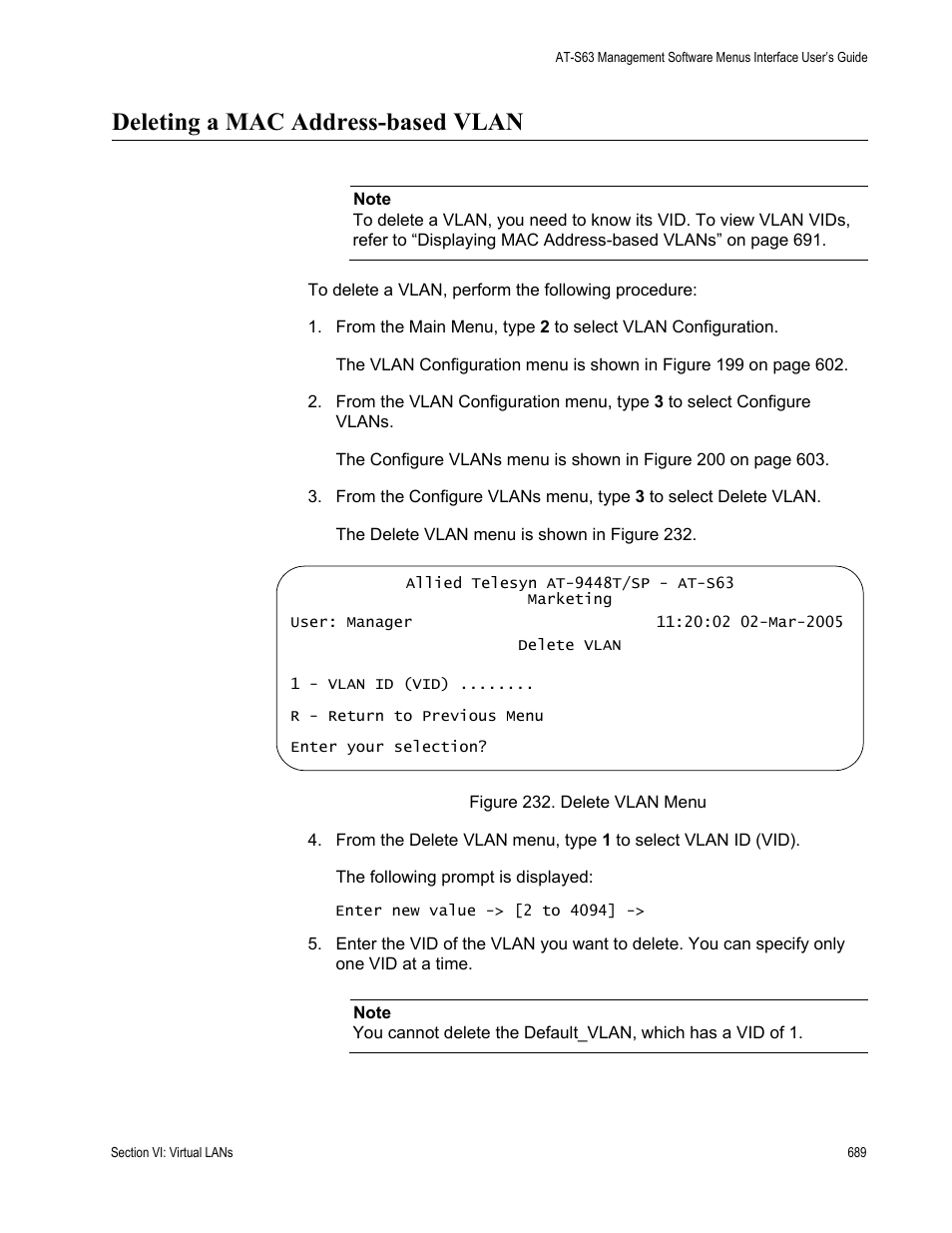 AT-S63 Management Software Menus Interface User's Guide

Deleting a MAC Address-based VLAN

Note
To delete a VLAN, you need to know its VID. To view VLAN VIDs, refer to “Displaying MAC Address-based VLANs” on page 691.

To delete a VLAN, perform the following procedure:

1. From the Main Menu, type 2 to select VLAN Configuration.

The VLAN Configuration menu is shown in Figure 199 on page 602.

2. From the VLAN Configuration menu, type 3 to select Configure VLANs.

The Configure VLANs menu is shown in Figure 200 on page 603.

3. From the Configure VLANs menu, type 3 to select Delete VLAN.

The Delete VLAN menu is shown in Figure 232.

Allied Telesyn AT-9448T/SP - AT-S63
Marketing
User: Manager 11:20:02 02-Mar-2005
Delete VLAN

1 - VLAN ID (VID) ........

R - Return to Previous Menu

Enter your selection?

Figure 232. Delete VLAN Menu

4. From the Delete VLAN menu, type 1 to select VLAN ID (VID).

The following prompt is displayed:

Enter new value -> [2 to 4094] ->

5. Enter the VID of the VLAN you want to delete. You can specify only one VID at a time.

Note
You cannot delete the Default_VLAN, which has a VID of 1.

Section VI: Virtual LANs

689